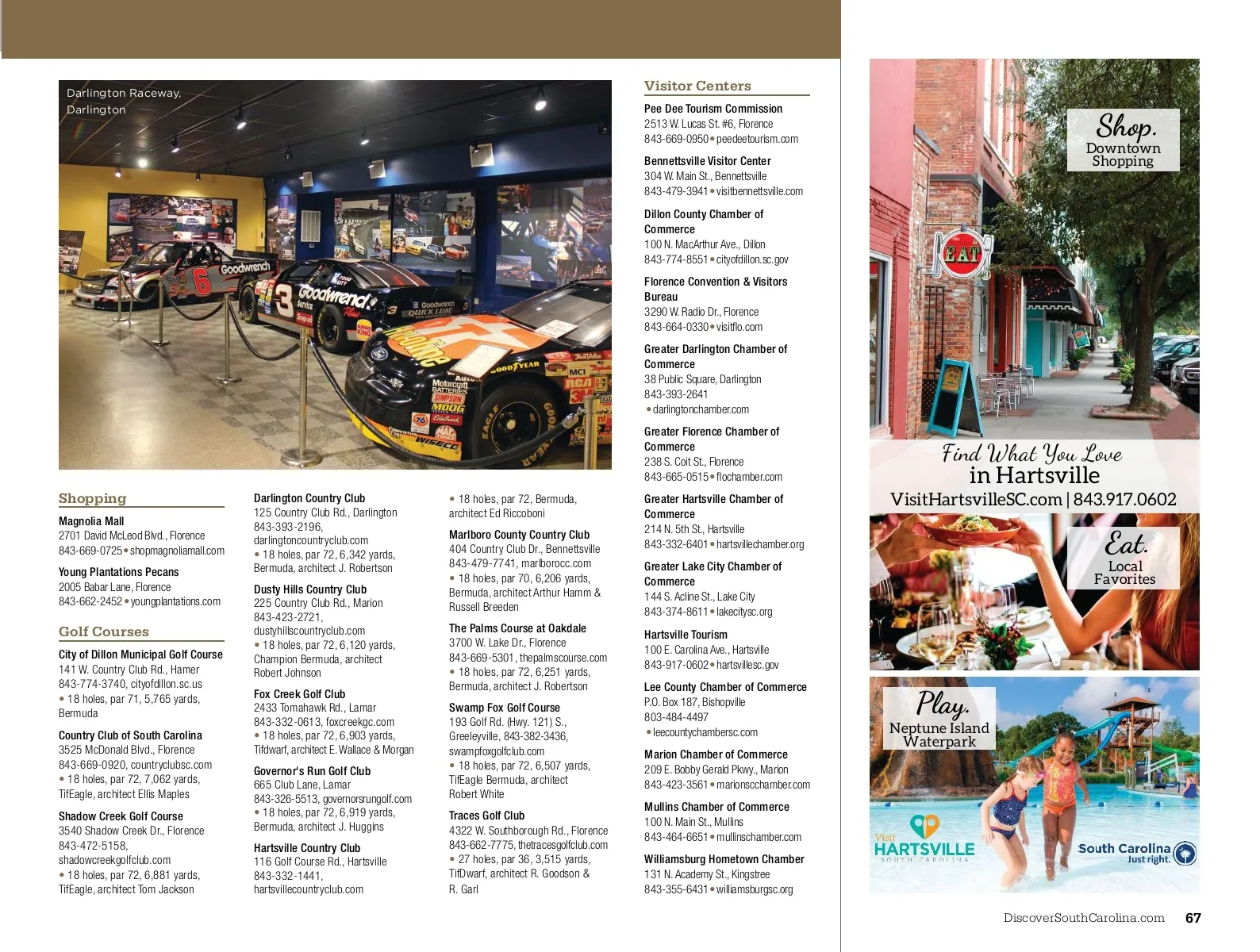 Darlington Raceway, Darlington

Shopping

Magnolia Mall
2701 David McLeod Blvd., Florence
843-669-0725 • shopmagnoliamall.com

Young Plantations Pecans
2005 Babar Lane, Florence
843-662-2452 • youngplantations.com

Golf Courses

City of Dillon Municipal Golf Course
141 W. Country Club Rd., Hamer
843-774-3740, cityofdillon.sc.us
• 18 holes, par 71, 5,765 yards, Bermuda

Country Club of South Carolina
3525 McDonald Blvd., Florence
843-669-0920, countryclubsc.com
• 18 holes, par 72, 7,062 yards, TifEagle, architect Ellis Maples

Shadow Creek Golf Course
3540 Shadow Creek Dr., Florence
843-472-5158, shadowcreekgolfclub.com
• 18 holes, par 72, 6,881 yards, TifEagle, architect Tom Jackson

Darlington Country Club
125 Country Club Rd., Darlington
843-393-2196, darlingtoncountryclub.com
• 18 holes, par 72, 6,342 yards, Bermuda, architect J. Robertson

Dusty Hills Country Club
225 Country Club Rd., Marion
843-423-2721, dustyhillscountryclub.com
• 18 holes, par 72, 6,120 yards, Champion Bermuda, architect Robert Johnson

Fox Creek Golf Club
2433 Tomahawk Rd., Lamar
843-332-0613, foxcreekgc.com
• 18 holes, par 72, 6,903 yards, Tifdwarf, architect E. Wallace & Morgan

Governor's Run Golf Club
665 Club Lane, Lamar
843-326-5513, governorsrungolf.com
• 18 holes, par 72, 6,919 yards, Bermuda, architect J. Huggins

Hartsville Country Club
116 Golf Course Rd., Hartsville
843-332-1441, hartsvillecountryclub.com
• 18 holes, par 72, Bermuda, architect Ed Riccoboni

Marlboro County Country Club
404 Country Club Dr., Bennettsville
843-479-7741, marlborocc.com
• 18 holes, par 70, 6,206 yards, Bermuda, architect Arthur Hamm & Russell Breeden

The Palms Course at Oakdale
3700 W. Lake Dr., Florence
843-669-5301, thepalmscourse.com
• 18 holes, par 72, 6,251 yards, Bermuda, architect J. Robertson

Swamp Fox Golf Course
193 Golf Rd. (Hwy. 121) S., Greeleyville, 843-382-3436, swampfoxgolfclub.com
• 18 holes, par 72, 6,507 yards, TifEagle Bermuda, architect Robert White

Traces Golf Club
4322 W. Southborough Rd., Florence
843-662-7775, thetracesgolfclub.com
• 27 holes, par 36, 3,515 yards, TifDwarf, architect R. Goodson & R. Garl

Visitor Centers

Pee Dee Tourism Commission
2513 W. Lucas St. #6, Florence
843-669-0950 • peedeetourism.com

Bennettsville Visitor Center
304 W. Main St., Bennettsville
843-479-3941 • visitbennettsville.com

Dillon County Chamber of Commerce
100 N. MacArthur Ave., Dillon
843-774-8551 • cityofdillon.sc.gov

Florence Convention & Visitors Bureau
3290 W. Radio Dr., Florence
843-664-0330 • visitflo.com

Greater Darlington Chamber of Commerce
38 Public Square, Darlington
843-393-2641
• darlingtonchamber.com

Greater Florence Chamber of Commerce
238 S. Coit St., Florence
843-665-0515 • flochamber.com

Greater Hartsville Chamber of Commerce
214 N. 5th St., Hartsville
843-332-6401 • hartsvillechamber.org

Greater Lake City Chamber of Commerce
144 S. Acline St., Lake City
843-374-8611 • lakecitysc.org

Hartsville Tourism
100 E. Carolina Ave., Hartsville
843-917-0602 • hartsvillesc.gov

Lee County Chamber of Commerce
P.O. Box 187, Bishopville
803-484-4497
• leecountychambersc.com

Marion Chamber of Commerce
209 E. Bobby Gerald Pkwy., Marion
843-423-3561 • marionscchamber.com

Mullins Chamber of Commerce
100 N. Main St., Mullins
843-464-6651 • mullinschamber.com

Williamsburg Hometown Chamber
131 N. Academy St., Kingstree
843-355-6431 • williamsburgsc.org

Shop. Downtown Shopping
EAT
Find What You Love in Hartsville
VisitHartsvilleSC.com | 843.917.0602
Eat. Local Favorites
Play. Neptune Island Waterpark
Visit HARTSVILLE SOUTH CAROLINA
South Carolina Just right.

DiscoverSouthCarolina.com 67